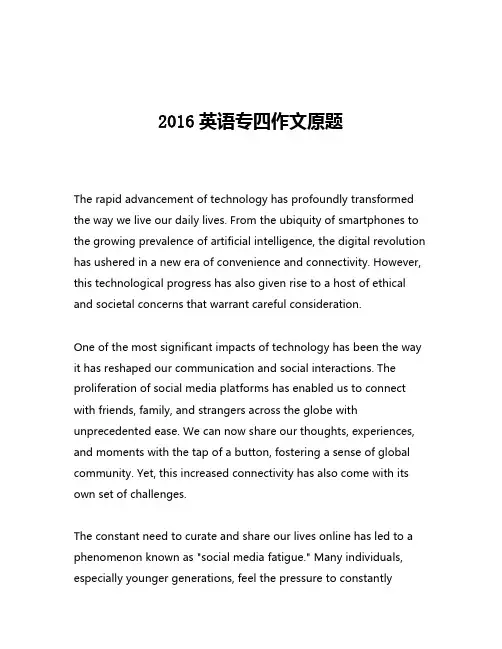 2016 英语专四作文原题

The rapid advancement of technology has profoundly transformed the way we live our daily lives. From the ubiquity of smartphones to the growing prevalence of artificial intelligence, the digital revolution has ushered in a new era of convenience and connectivity. However, this technological progress has also given rise to a host of ethical and societal concerns that warrant careful consideration.

One of the most significant impacts of technology has been the way it has reshaped our communication and social interactions. The proliferation of social media platforms has enabled us to connect with friends, family, and strangers across the globe with unprecedented ease. We can now share our thoughts, experiences, and moments with the tap of a button, fostering a sense of global community. Yet, this increased connectivity has also come with its own set of challenges.

The constant need to curate and share our lives online has led to a phenomenon known as "social media fatigue." Many individuals, especially younger generations, feel the pressure to constantly